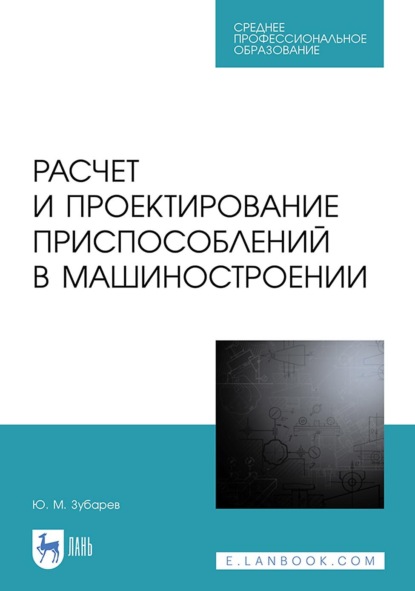 СРЕДНЕЕ ПРОФЕССИОНАЛЬНОЕ ОБРАЗОВАНИЕ

РАСЧЕТ И ПРОЕКТИРОВАНИЕ ПРИСПОСОБЛЕНИЙ В МАШИНОСТРОЕНИИ

Ю. М. Зубарев

ЛАНЬ

E.LANBOOK.COM